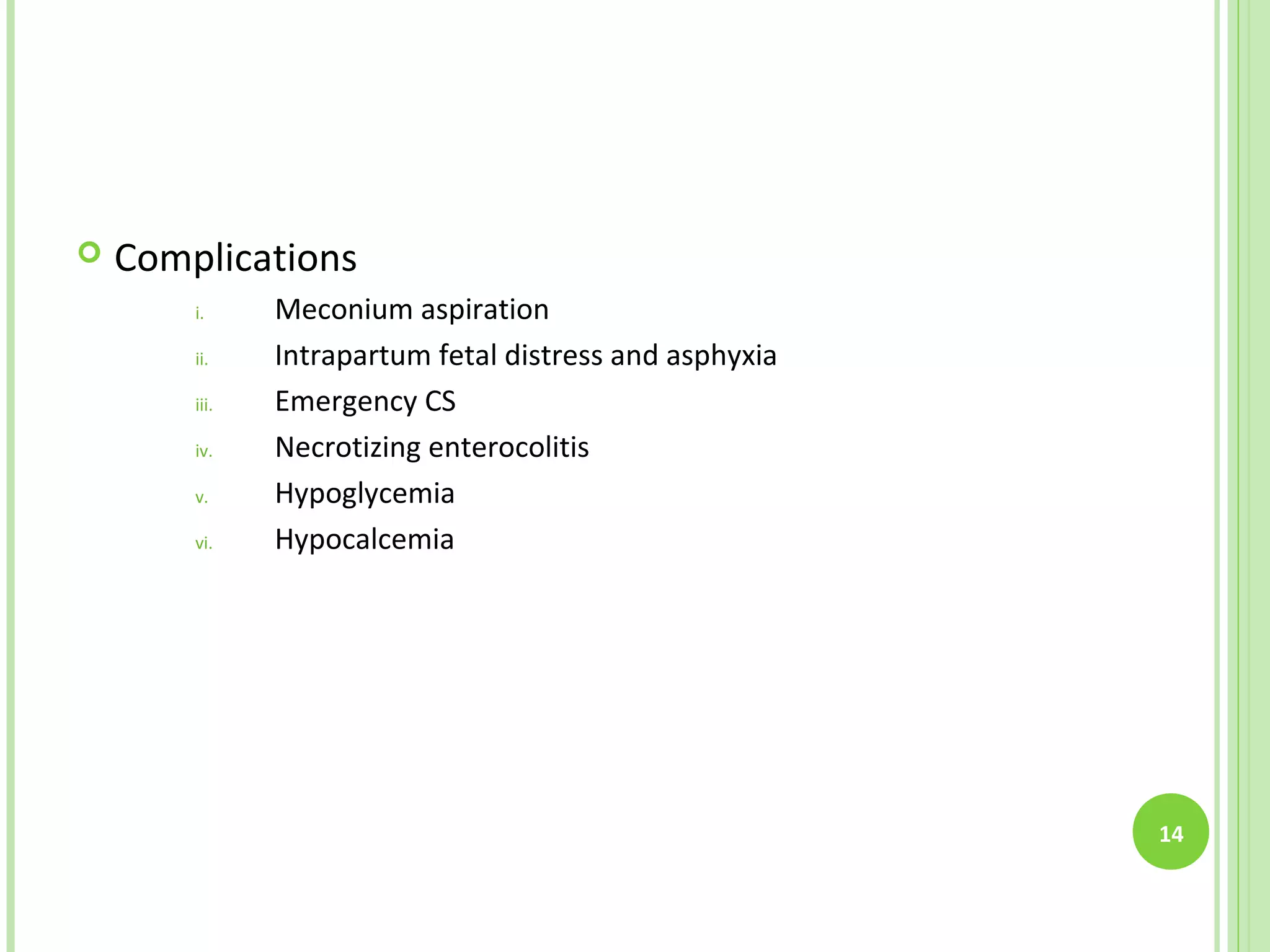 Complications

i. Meconium aspiration
ii. Intrapartum fetal distress and asphyxia
iii. Emergency CS
iv. Necrotizing enterocolitis
v. Hypoglycemia
vi. Hypocalcemia

14